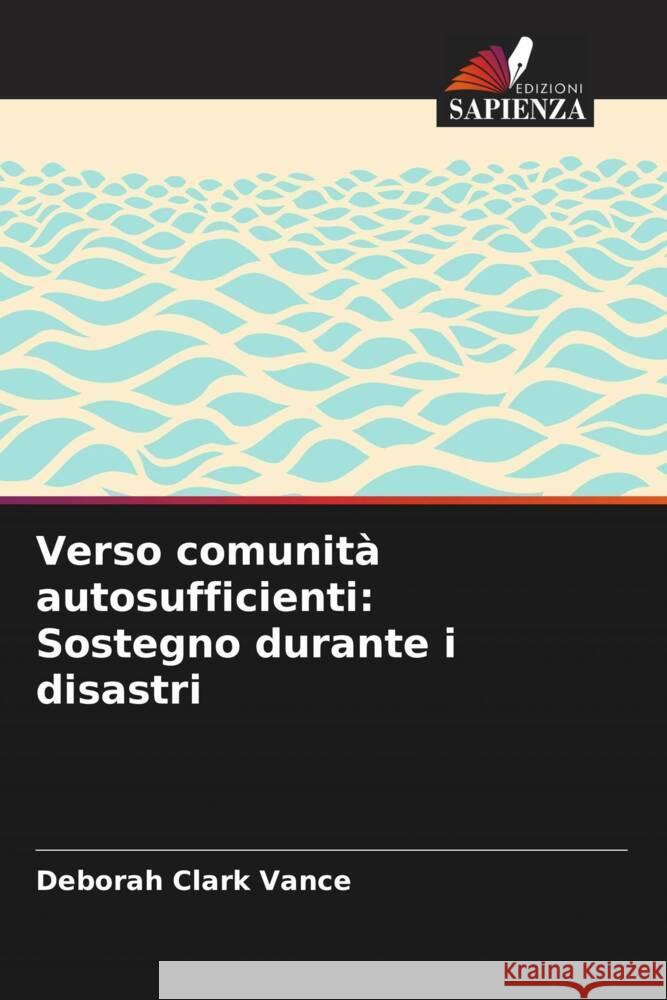 EDIZIONI
SAPIENZA

Verso comunità autosufficienti: Sostegno durante i disastri

Deborah Clark Vance